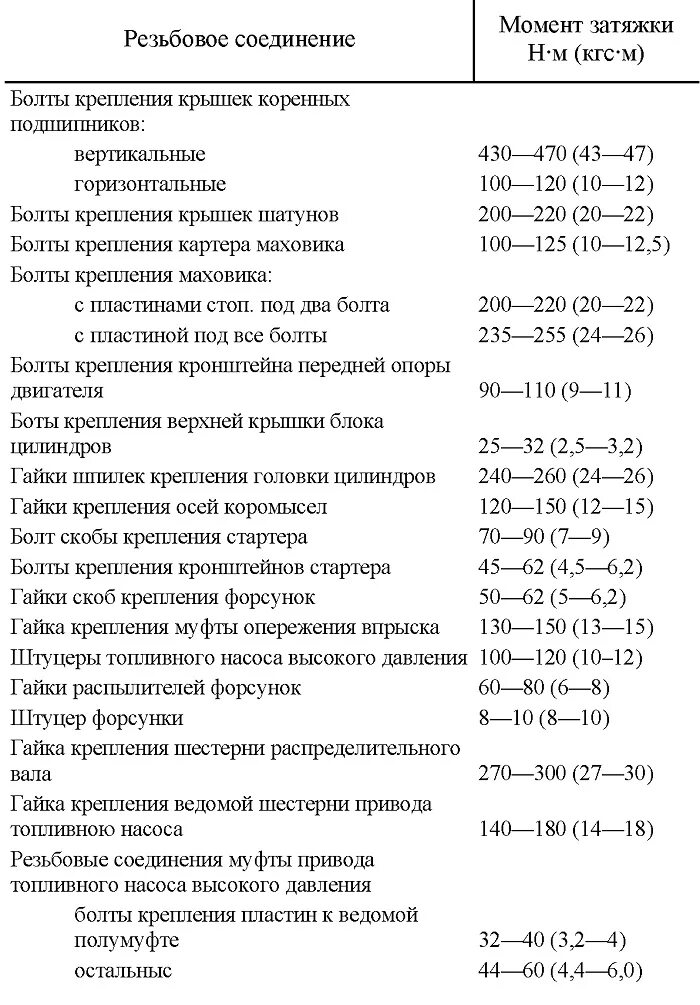 | Резьбовое соединение | Момент затяжки Н·м (кгс·м) |
|---|---|
| Болты крепления крышек коренных подшипников: | |
| вертикальные | 430—470 (43—47) |
| горизонтальные | 100—120 (10—12) |
| Болты крепления крышек шатунов | 200—220 (20—22) |
| Болты крепления картера маховика | 100—125 (10—12,5) |
| Болты крепления маховика: | |
| с пластинами стоп. под два болта | 200—220 (20—22) |
| с пластиной под все болты | 235—255 (24—26) |
| Болты крепления кронштейна передней опоры двигателя | 90—110 (9—11) |
| Боты крепления верхней крышки блока цилиндров | 25—32 (2,5—3,2) |
| Гайки шпилек крепления головки цилиндров | 240—260 (24—26) |
| Гайки крепления осей коромысел | 120—150 (12—15) |
| Болт скобы крепления стартера | 70—90 (7—9) |
| Болты крепления кронштейнов стартера | 45—62 (4,5—6,2) |
| Гайки скоб крепления форсунок | 50—62 (5—6,2) |
| Гайка крепления муфты опережения впрыска | 130—150 (13—15) |
| Штуцеры топливного насоса высокого давления | 100—120 (10–12) |
| Гайки распылителей форсунок | 60—80 (6—8) |
| Штуцер форсунки | 8—10 (8—10) |
| Гайка крепления шестерни распределительного вала | 270—300 (27—30) |
| Гайка крепления ведомой шестерни привода топливною насоса | 140—180 (14—18) |
| Резьбовые соединения муфты привода топливного насоса высокого давления | |
| болты крепления пластин к ведомой полумуфте | 32—40 (3,2—4) |
| остальныс | 44—60 (4,4—6,0) |